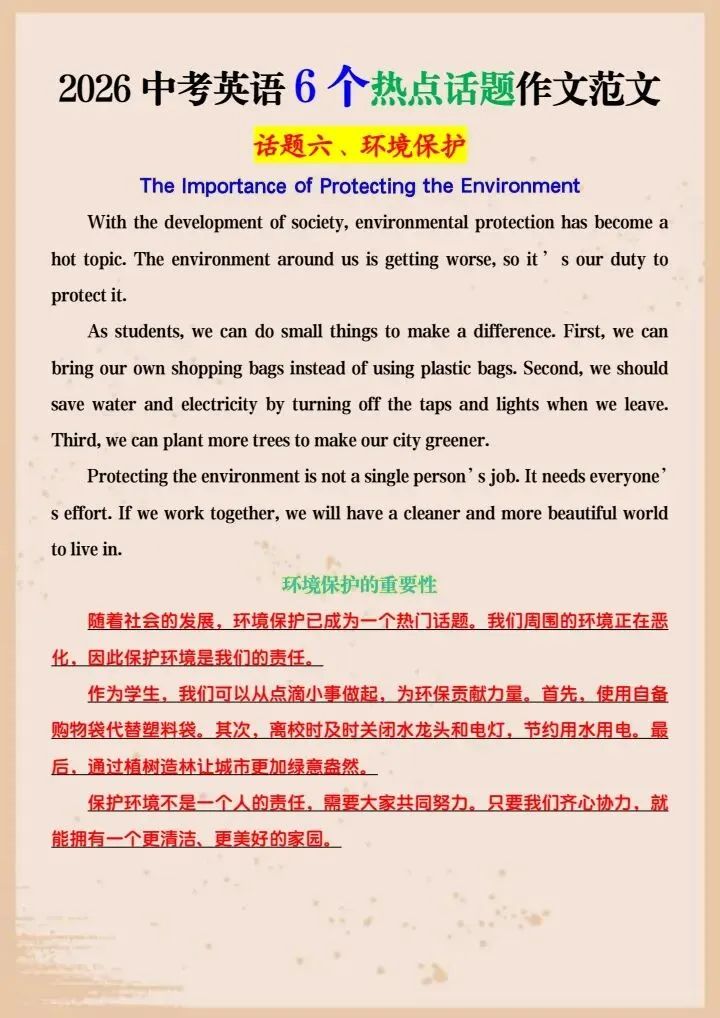 2026 中考英语 6 个热点话题作文范文

话题六、环境保护

The Importance of Protecting the Environment

With the development of society, environmental protection has become a hot topic. The environment around us is getting worse, so it’s our duty to protect it.

As students, we can do small things to make a difference. First, we can bring our own shopping bags instead of using plastic bags. Second, we should save water and electricity by turning off the taps and lights when we leave. Third, we can plant more trees to make our city greener.

Protecting the environment is not a single person’s job. It needs everyone’s effort. If we work together, we will have a cleaner and more beautiful world to live in.

环境保护的重要性

随着社会的发展，环境保护已成为一个热门话题。我们周围的环境正在恶化，因此保护环境是我们的责任。

作为学生，我们可以从点滴小事做起，为环保贡献力量。首先，使用自备购物袋代替塑料袋。其次，离校时及时关闭水龙头和电灯，节约用水用电。最后，通过植树造林让城市更加绿意盎然。

保护环境不是一个人的责任，需要大家共同努力。只要我们齐心协力，就能拥有一个更清洁、更美好的家园。